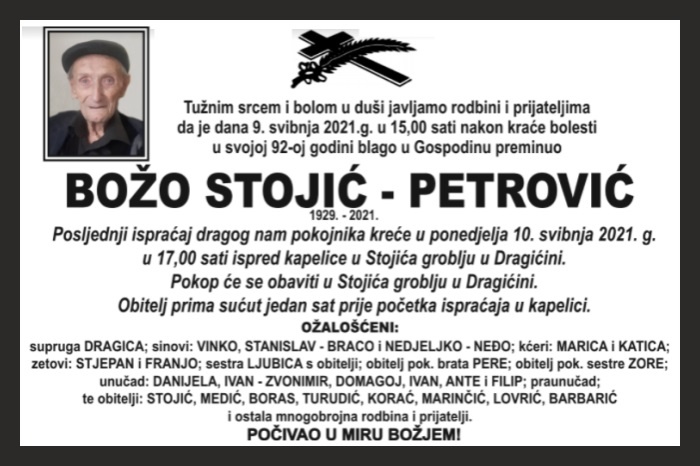 Tužnim srcem i bolom u duši javljamo rodbini i prijateljima da je dana 9. svibnja 2021.g. u 15,00 sati nakon kraće bolesti u svojoj 92-oj godini blago u Gospodinu preminuo

BOŽO STOJIĆ - PETROVIĆ

1929. - 2021.

Posljednji ispraćaj dragog nam pokojnika kreće u ponedjelja 10. svibnja 2021. g. u 17,00 sati ispred kapelice u Stojića groblju u Dragićini.
Pokop će se obaviti u Stojića groblju u Dragićini.
Obitelj prima sućut jedan sat prije početka ispraćaja u kapelici.

OŽALOŠĆENI:

supruga DRAGICA; sinovi: VINKO, STANISLAV - BRACO i NEDJELJKO - NEĐO; kćeri: MARICA i KATICA; zetovi: STJEPAN i FRANJO; sestra LJUBICA s obitelji; obitelj pok. brata PERE; obitelj pok. sestre ZORE; unučad: DANIJELA, IVAN - ZVONIMIR, DOMAGOJ, IVAN, ANTE i FILIP; praunučad; te obitelji: STOJIĆ, MEDIĆ, BORAS, TURUDIĆ, KORAĆ, MARINČIĆ, LOVRIĆ, BARBARIĆ i ostala mnogobrojna rodbina i prijatelji.

POČIVAO U MIRU BOŽJEM!